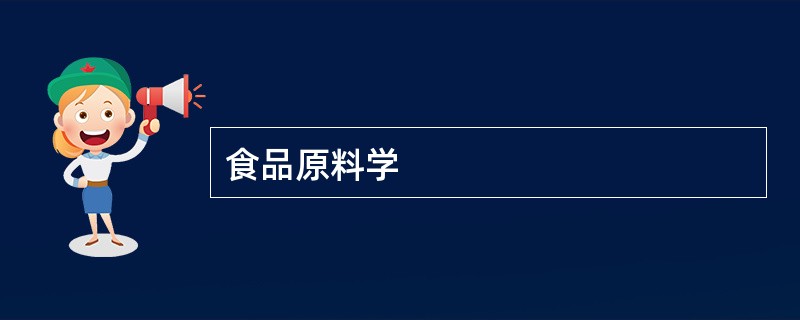 食品原料学